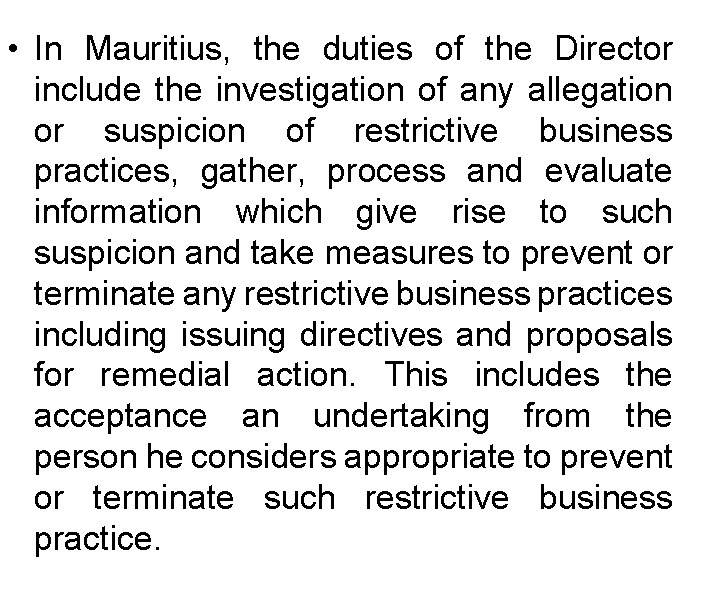 • In Mauritius, the duties of the Director include the investigation of any allegation or suspicion of restrictive business practices, gather, process and evaluate information which give rise to such suspicion and take measures to prevent or terminate any restrictive business practices including issuing directives and proposals for remedial action. This includes the acceptance an undertaking from the person he considers appropriate to prevent or terminate such restrictive business practice.